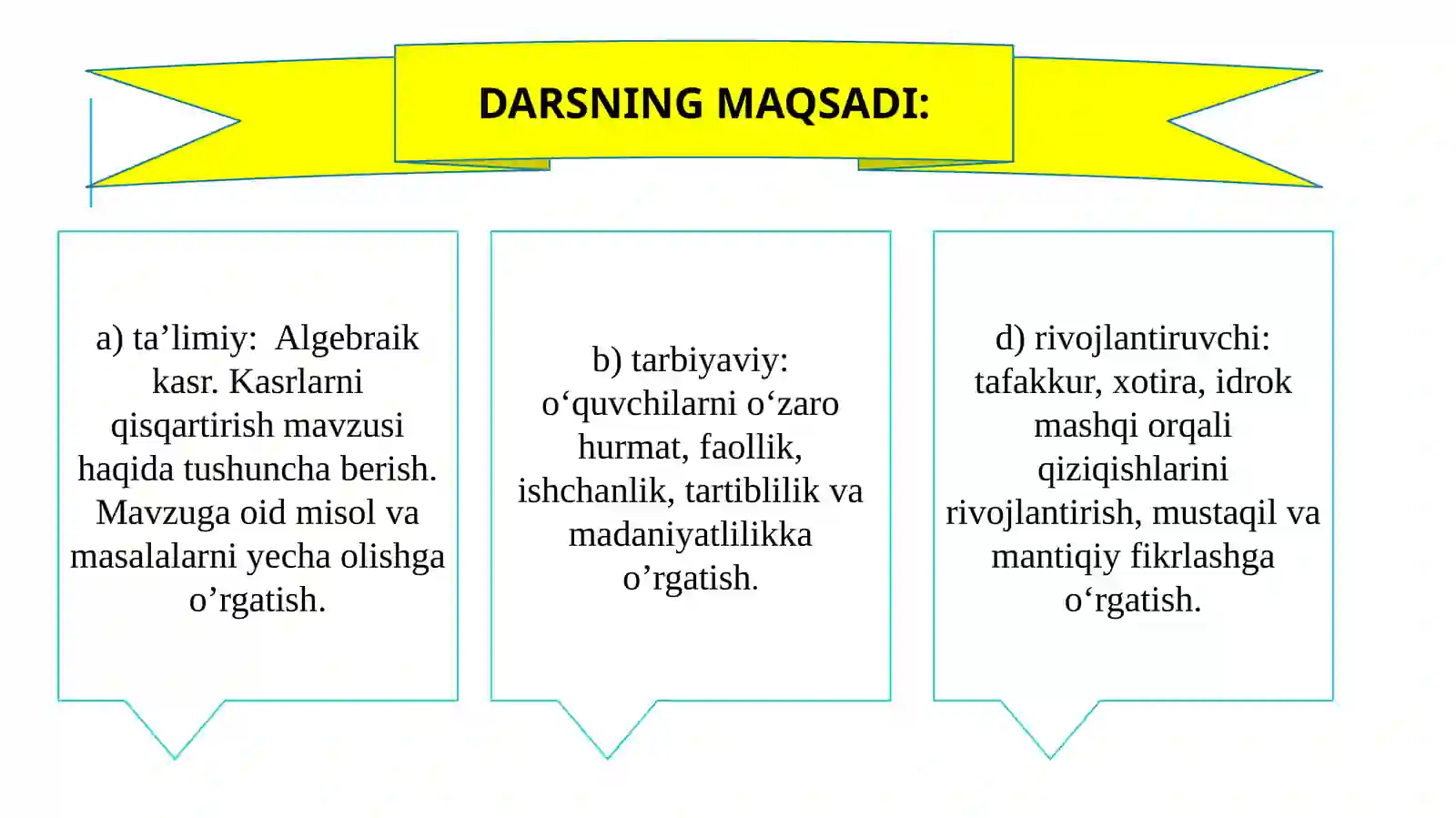 DARSNING MAQSADI:

a) ta’limiy:  Algebraik kasr. Kasrlarni qisqartirish mavzusi haqida tushuncha berish. Mavzuga oid misol va masalalarni yecha olishga o’rgatish.

b) tarbiyaviy: o‘quvchilarni o‘zaro hurmat, faollik, ishchanlik, tartiblilik va madaniyatlilikka o’rgatish.

d) rivojlantiruvchi: tafakkur, xotira, idrok mashqi orqali qiziqishlarini rivojlantirish, mustaqil va mantiqiy fikrlashga o‘rgatish.